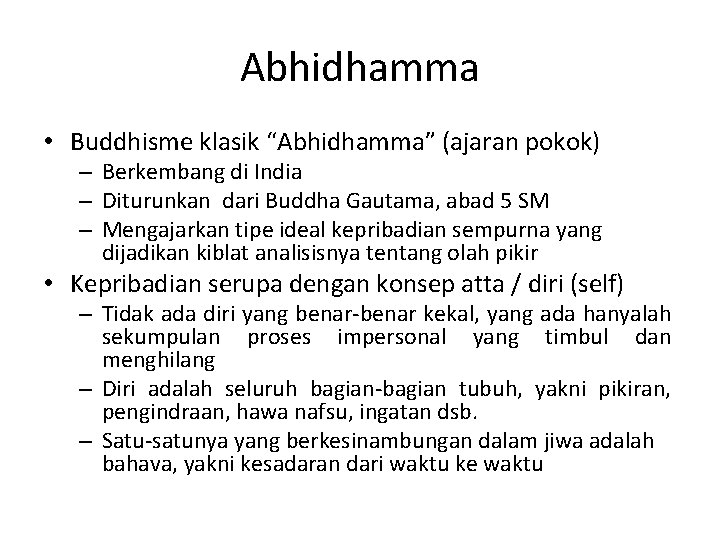 Abhidhamma

• Buddhisme klasik “Abhidhamma” (ajaran pokok)
– Berkembang di India
– Diturunkan dari Buddha Gautama, abad 5 SM
– Mengajarkan tipe ideal kepribadian sempurna yang dijadikan kiblat analisisnya tentang olah pikir

• Kepribadian serupa dengan konsep atta / diri (self)
– Tidak ada diri yang benar-benar kekal, yang ada hanyalah sekumpulan proses impersonal yang timbul dan menghilang
– Diri adalah seluruh bagian-bagian tubuh, yakni pikiran, pengindraan, hawa nafsu, ingatan dsb.
– Satu-satunya yang berkesinambungan dalam jiwa adalah bahava, yakni kesadaran dari waktu ke waktu